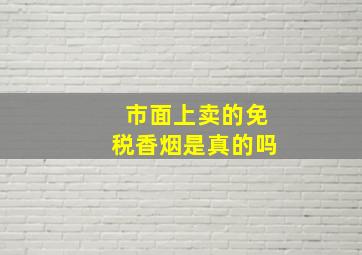 市面上卖的免税香烟是真的吗